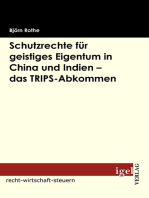 Björn Rothe

Schutzrechte für geistiges Eigentum in China und Indien – das TRIPS-Abkommen

igel VERLAG

recht-wirtschaft-steuern